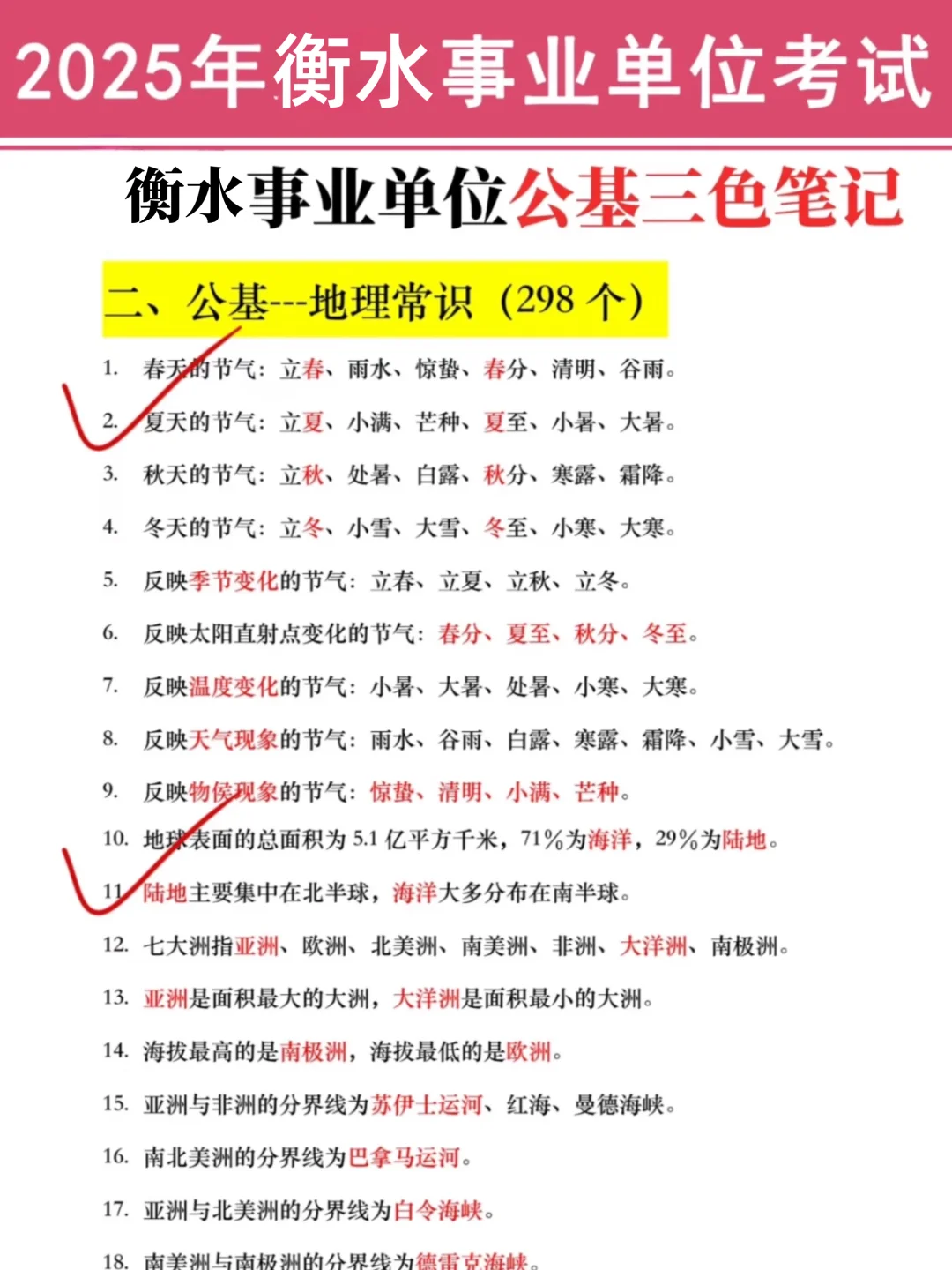 2025年衡水事业单位考试

衡水事业单位公基三色笔记

二、公基---地理常识（298 个）

1. 春天的节气：立春、雨水、惊蛰、春分、清明、谷雨。

2. 夏天的节气：立夏、小满、芒种、夏至、小暑、大暑。

3. 秋天的节气：立秋、处暑、白露、秋分、寒露、霜降。

4. 冬天的节气：立冬、小雪、大雪、冬至、小寒、大寒。

5. 反映季节变化的节气：立春、立夏、立秋、立冬。

6. 反映太阳直射点变化的节气：春分、夏至、秋分、冬至。

7. 反映温度变化的节气：小暑、大暑、处暑、小寒、大寒。

8. 反映天气现象的节气：雨水、谷雨、白露、寒露、霜降、小雪、大雪。

9. 反映物候现象的节气：惊蛰、清明、小满、芒种。

10. 地球表面的总面积为 5.1 亿平方千米，71%为海洋，29%为陆地。

11. 陆地主要集中在北半球，海洋大多分布在南半球。

12. 七大洲指亚洲、欧洲、北美洲、南美洲、非洲、大洋洲、南极洲。

13. 亚洲是面积最大的大洲，大洋洲是面积最小的大洲。

14. 海拔最高的是南极洲，海拔最低的是欧洲。

15. 亚洲与非洲的分界线为苏伊士运河、红海、曼德海峡。

16. 南北美洲的分界线为巴拿马运河。

17. 亚洲与北美洲的分界线为白令海峡。

18. 南美洲与南极洲的分界线为德雷克海峡。